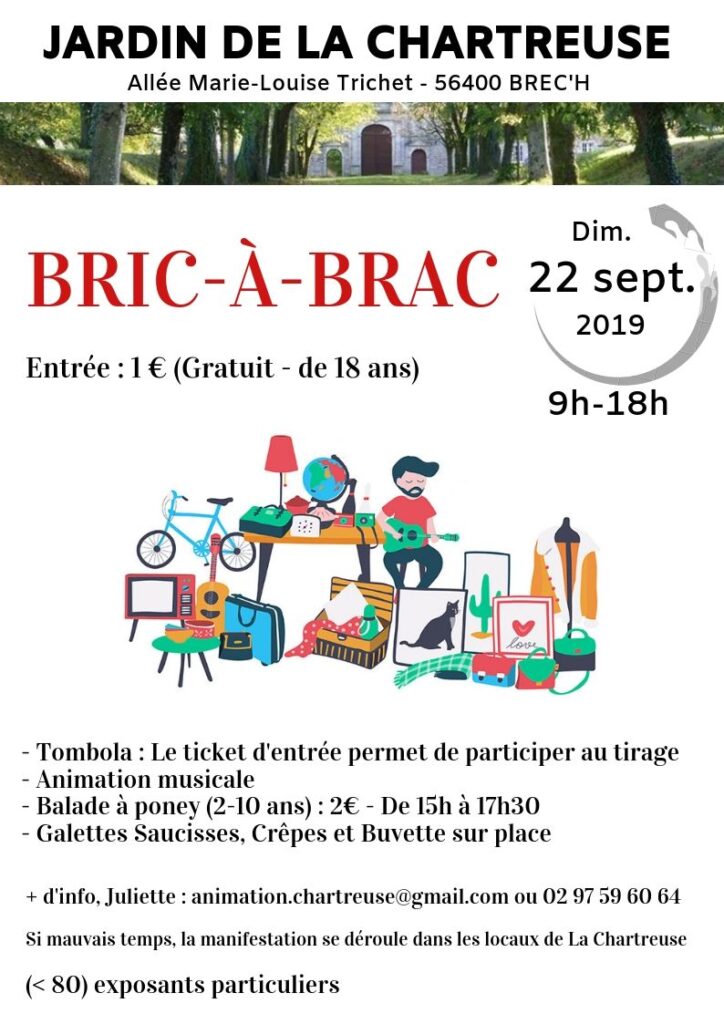 JARDIN DE LA CHARTREUSE
Allée Marie-Louise Trichet - 56400 BREC'H

BRIC-À-BRAC

Dim.
22 sept.
2019
9h-18h

Entrée : 1 € (Gratuit - de 18 ans)

love

- Tombola : Le ticket d'entrée permet de participer au tirage
- Animation musicale
- Balade à poney (2-10 ans) : 2€ - De 15h à 17h30
- Galettes Saucisses, Crêpes et Buvette sur place

+ d'info, Juliette : animation.chartreuse@gmail.com ou 02 97 59 60 64

Si mauvais temps, la manifestation se déroule dans les locaux de La Chartreuse

(< 80) exposants particuliers